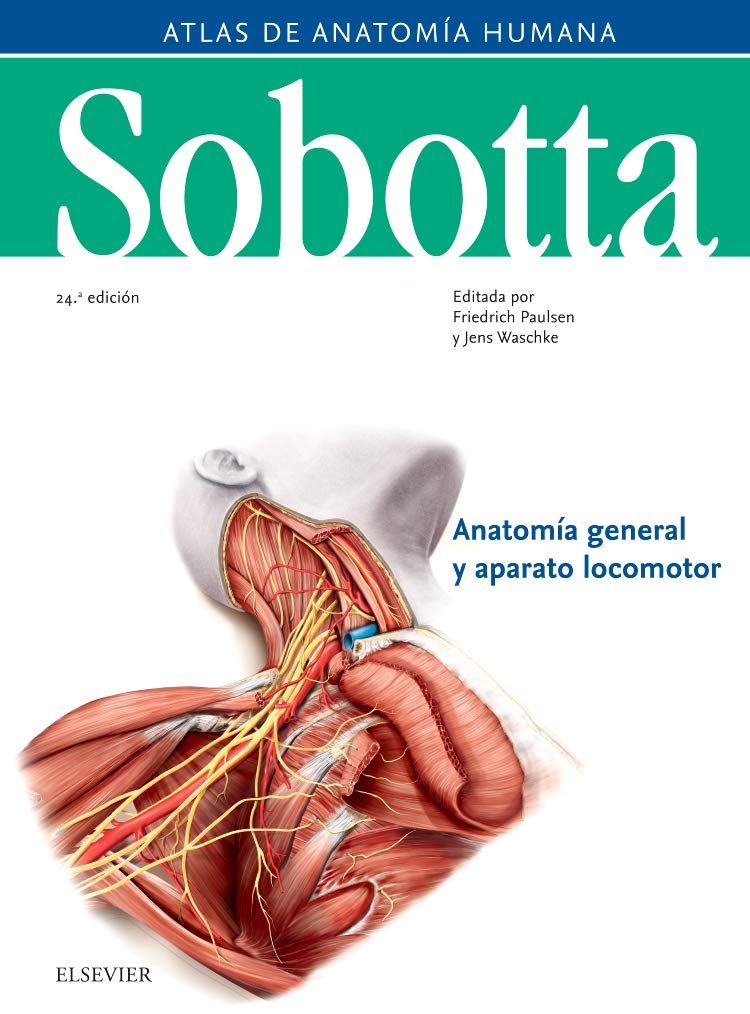 ATLAS DE ANATOMÍA HUMANA

Sobotta

24.ª edición

Editada por
Friedrich Paulsen
y Jens Waschke

Anatomía general
y aparato locomotor

ELSEVIER